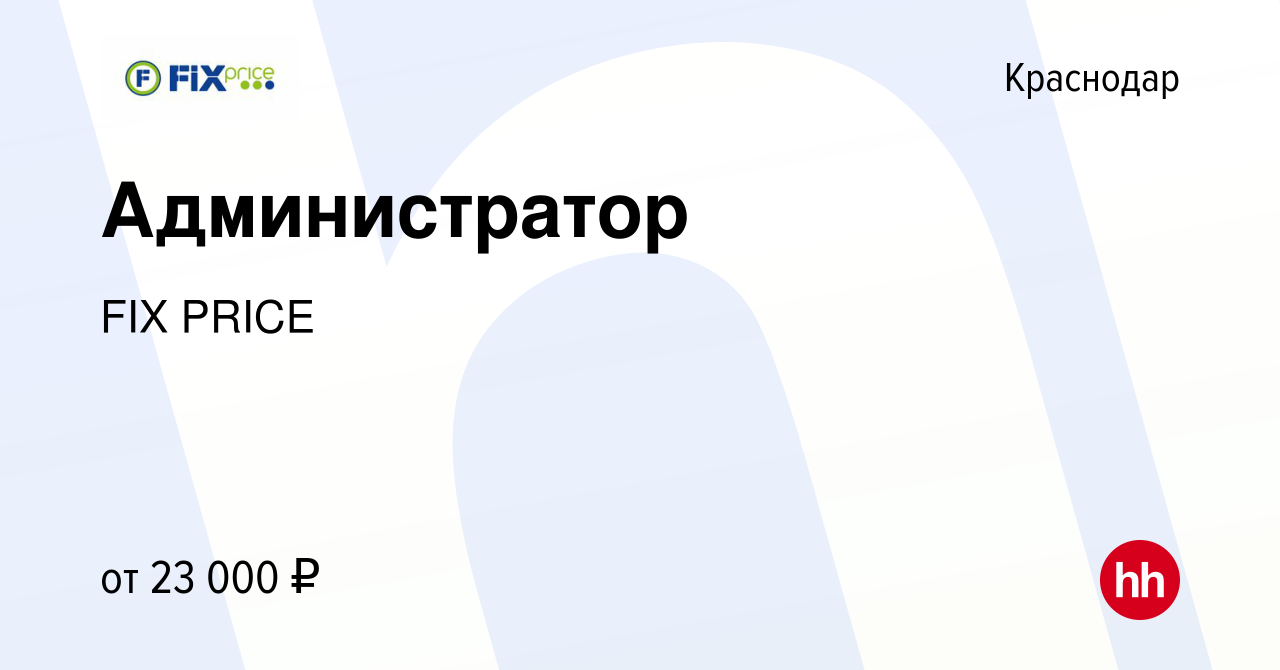 F FIX price

Краснодар

Администратор

FIX PRICE

от 23 000 ₽

hh